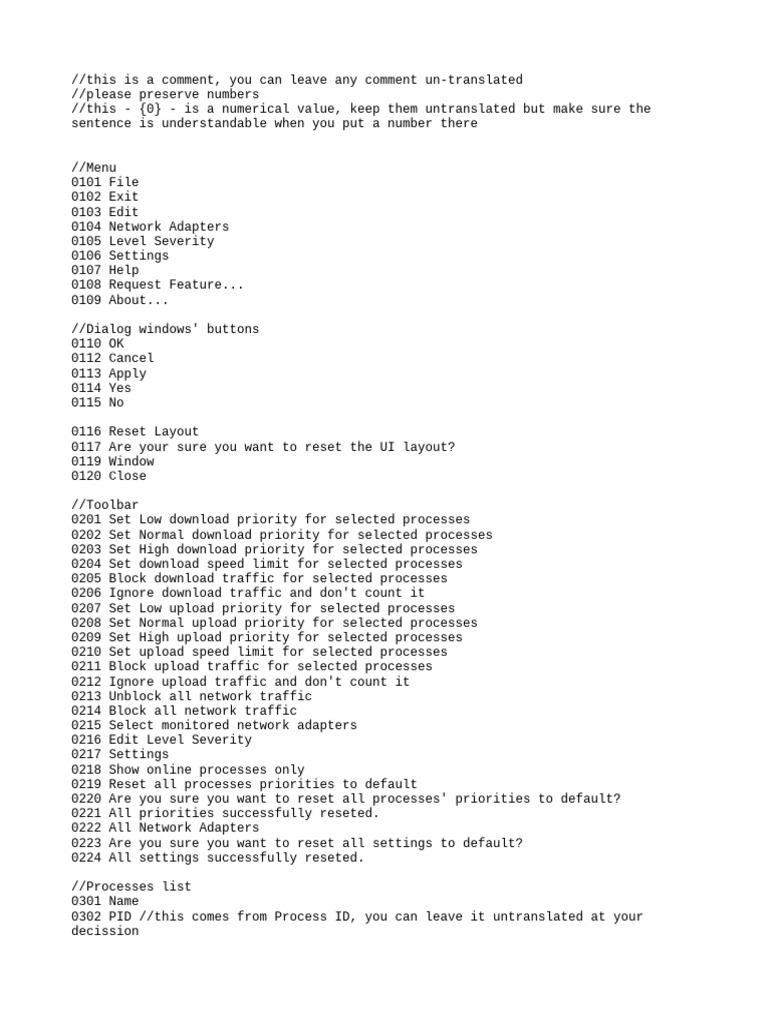 //this is a comment, you can leave any comment un-translated
//please preserve numbers
//this - {0} - is a numerical value, keep them untranslated but make sure the sentence is understandable when you put a number there

//Menu
0101 File
0102 Exit
0103 Edit
0104 Network Adapters
0105 Level Severity
0106 Settings
0107 Help
0108 Request Feature...
0109 About...

//Dialog windows' buttons
0110 OK
0112 Cancel
0113 Apply
0114 Yes
0115 No

0116 Reset Layout
0117 Are your sure you want to reset the UI layout?
0119 Window
0120 Close

//Toolbar
0201 Set Low download priority for selected processes
0202 Set Normal download priority for selected processes
0203 Set High download priority for selected processes
0204 Set download speed limit for selected processes
0205 Block download traffic for selected processes
0206 Ignore download traffic and don't count it
0207 Set Low upload priority for selected processes
0208 Set Normal upload priority for selected processes
0209 Set High upload priority for selected processes
0210 Set upload speed limit for selected processes
0211 Block upload traffic for selected processes
0212 Ignore upload traffic and don't count it
0213 Unblock all network traffic
0214 Block all network traffic
0215 Select monitored network adapters
0216 Edit Level Severity
0217 Settings
0218 Show online processes only
0219 Reset all processes priorities to default
0220 Are you sure you want to reset all processes' priorities to default?
0221 All priorities successfully reseted.
0222 All Network Adapters
0223 Are you sure you want to reset all settings to default?
0224 All settings successfully reseted.

//Processes list
0301 Name
0302 PID //this comes from Process ID, you can leave it untranslated at your decission